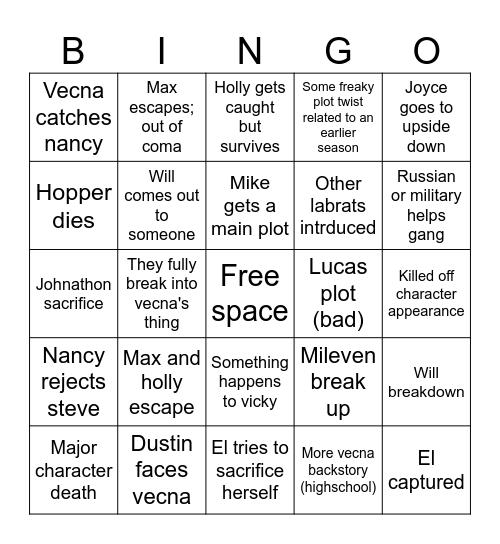 | B | I | N | G | O |
|---|---|---|---|---|
| Vecna catches nancy | Max escapes; out of coma | Holly gets caught but survives | Some freaky plot twist related to an earlier season | Joyce goes to upside down |
| Hopper dies | Will comes out to someone | Mike gets a main plot | Other labrats intrduced | Russian or military helps gang |
| Johnathon sacrifice | They fully break into vecna's thing | Free space | Lucas plot (bad) | Killed off character appearance |
| Nancy rejects steve | Max and holly escape | Something happens to vicky | Mileven break up | Will breakdown |
| Major character death | Dustin faces vecna | El tries to sacrifice herself | More vecna backstory (highschool) | El captured |